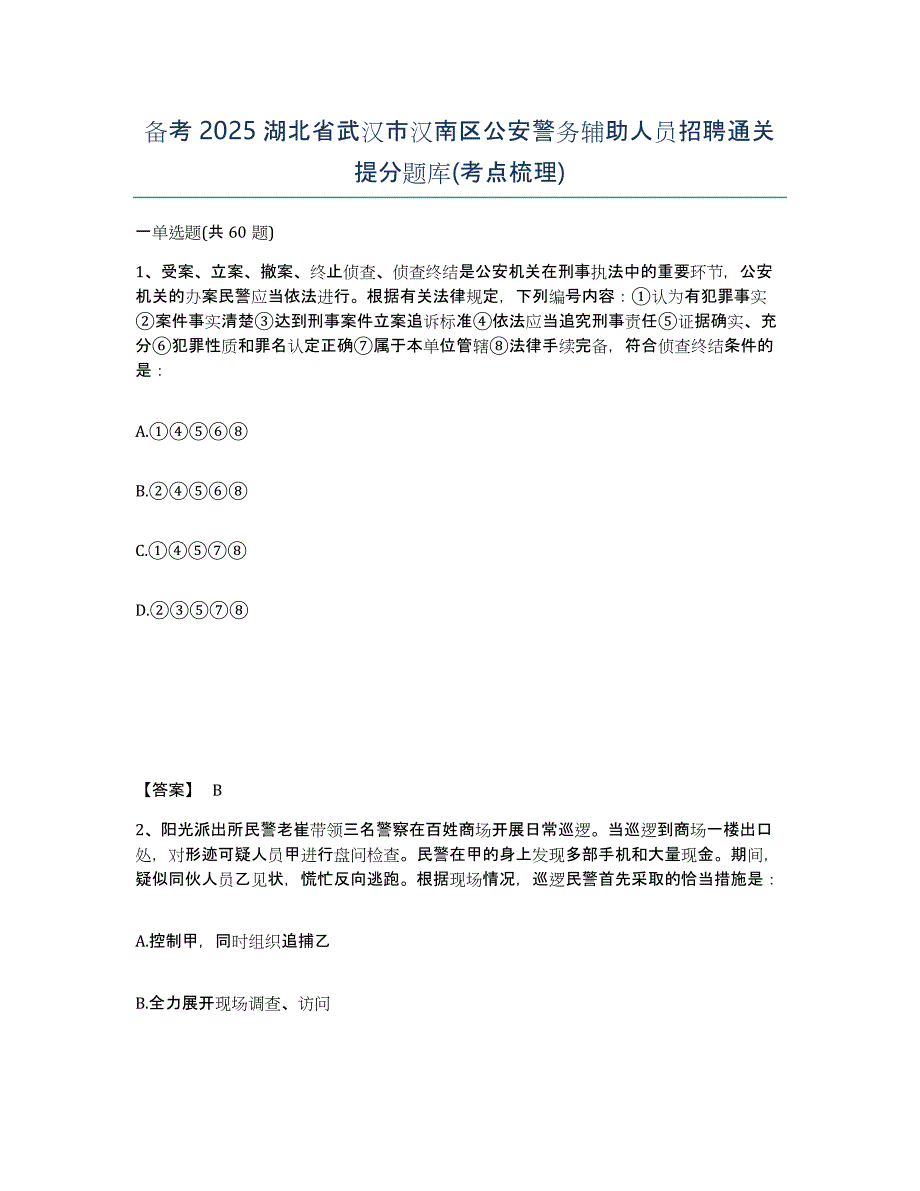 备考 2025 湖北省武汉市汉南区公安警务辅助人员招聘通关提分题库(考点梳理)

一单选题(共 60 题)

1、受案、立案、撤案、终止侦查、侦查终结是公安机关在刑事执法中的重要环节，公安机关的办案民警应当依法进行。根据有关法律规定，下列编号内容：①认为有犯罪事实②案件事实清楚③达到刑事案件立案追诉标准④依法应当追究刑事责任⑤证据确实、充分⑥犯罪性质和罪名认定正确⑦属于本单位管辖⑧法律手续完备，符合侦查终结条件的是：

A.①④⑤⑥⑧

B.②④⑤⑥⑧

C.①④⑤⑦⑧

D.②③⑤⑦⑧

【答案】 B

2、阳光派出所民警老崔带领三名警察在百姓商场开展日常巡逻。当巡逻到商场一楼出口处，对形迹可疑人员甲进行盘问检查。民警在甲的身上发现多部手机和大量现金。期间，疑似同伙人员乙见状，慌忙反向逃跑。根据现场情况，巡逻民警首先采取的恰当措施是：

A.控制甲，同时组织追捕乙

B.全力展开现场调查、访问